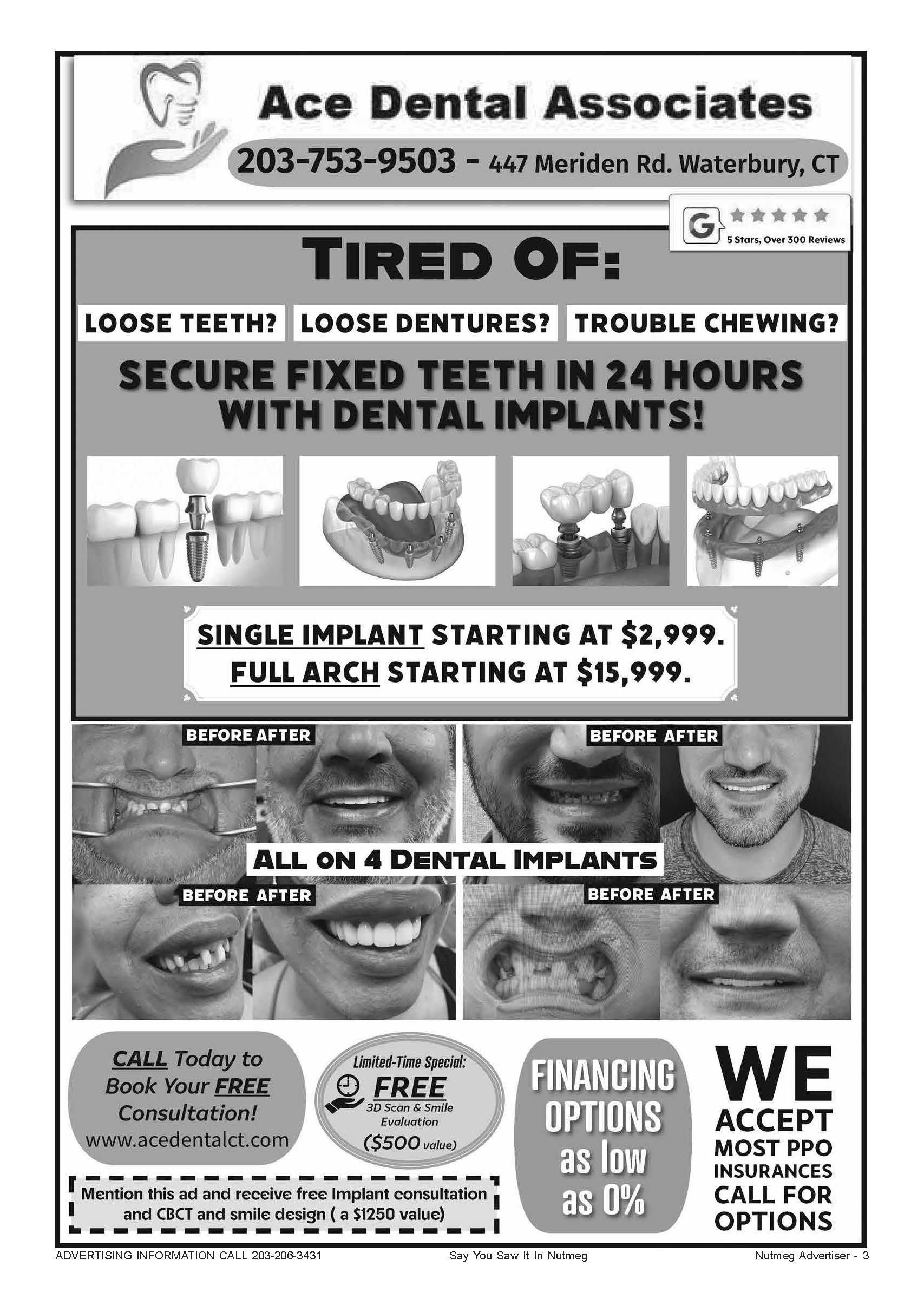 Ace Dental Associates

203-753-9503 - 447 Meriden Rd. Waterbury, CT

G

5 Stars, Over 300 Reviews

TIRED OF:

LOOSE TEETH? LOOSE DENTURES? TROUBLE CHEWING?

SECURE FIXED TEETH IN 24 HOURS WITH DENTAL IMPLANTS!

SINGLE IMPLANT STARTING AT $2,999.
FULL ARCH STARTING AT $15,999.

BEFORE AFTER

BEFORE AFTER

ALL ON 4 DENTAL IMPLANTS

BEFORE AFTER

BEFORE AFTER

CALL Today to Book Your FREE Consultation!
www.acedentalct.com

Limited-Time Special:
FREE
3D Scan & Smile Evaluation
($500 value)

FINANCING OPTIONS as low as 0%

WE ACCEPT MOST PPO INSURANCES CALL FOR OPTIONS

Mention this ad and receive free Implant consultation and CBCT and smile design ( a $1250 value)

ADVERTISING INFORMATION CALL 203-206-3431 Say You Saw It In Nutmeg Nutmeg Advertiser - 3